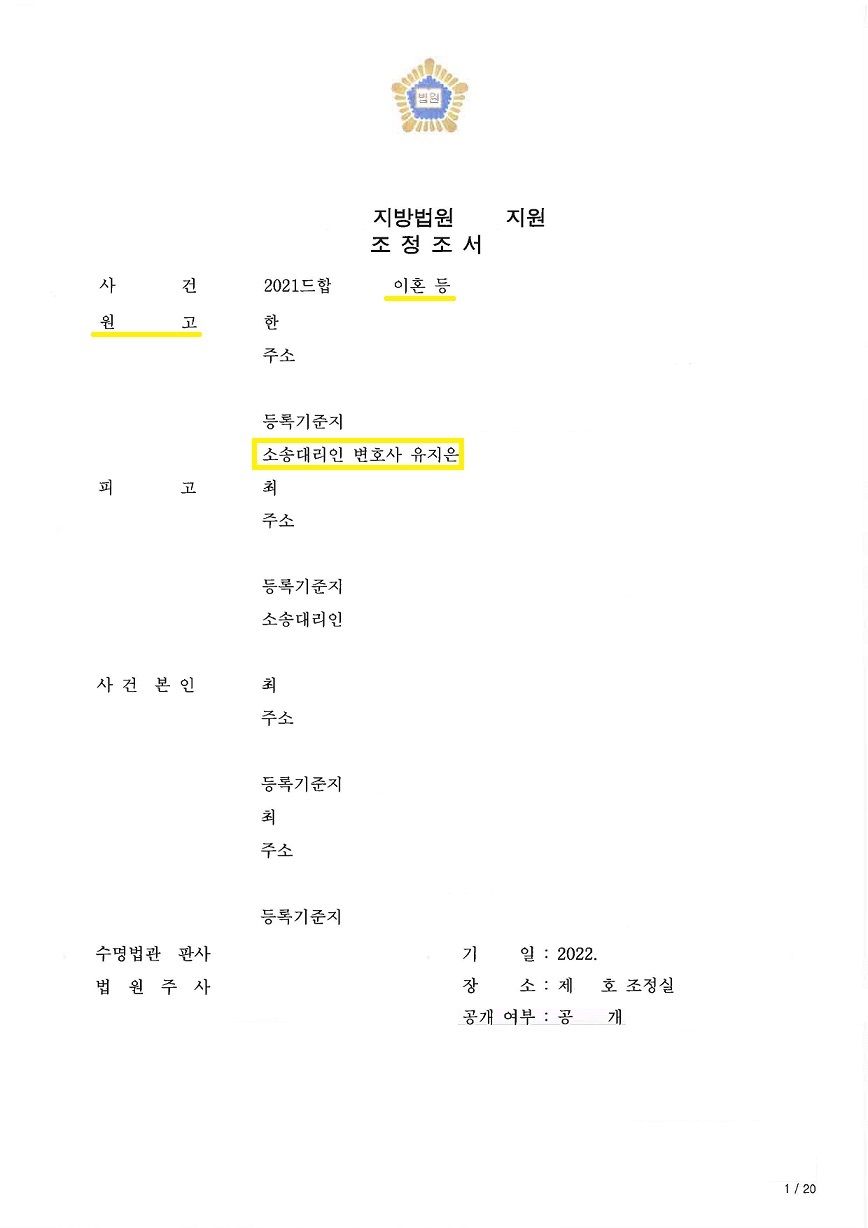 법원

지방법원 지원
조 정 조 서

사 건 2021드합 이혼 등
원 고 한
주소

등록기준지
소송대리인 변호사 유지은
피 고 최
주소

등록기준지
소송대리인

사 건 본 인 최
주소

등록기준지
최
주소

등록기준지
수명법관 판사
법 원 주 사

기 일 : 2022.
장 소 : 제 호 조정실
공개 여부 : 공 개

1 / 20